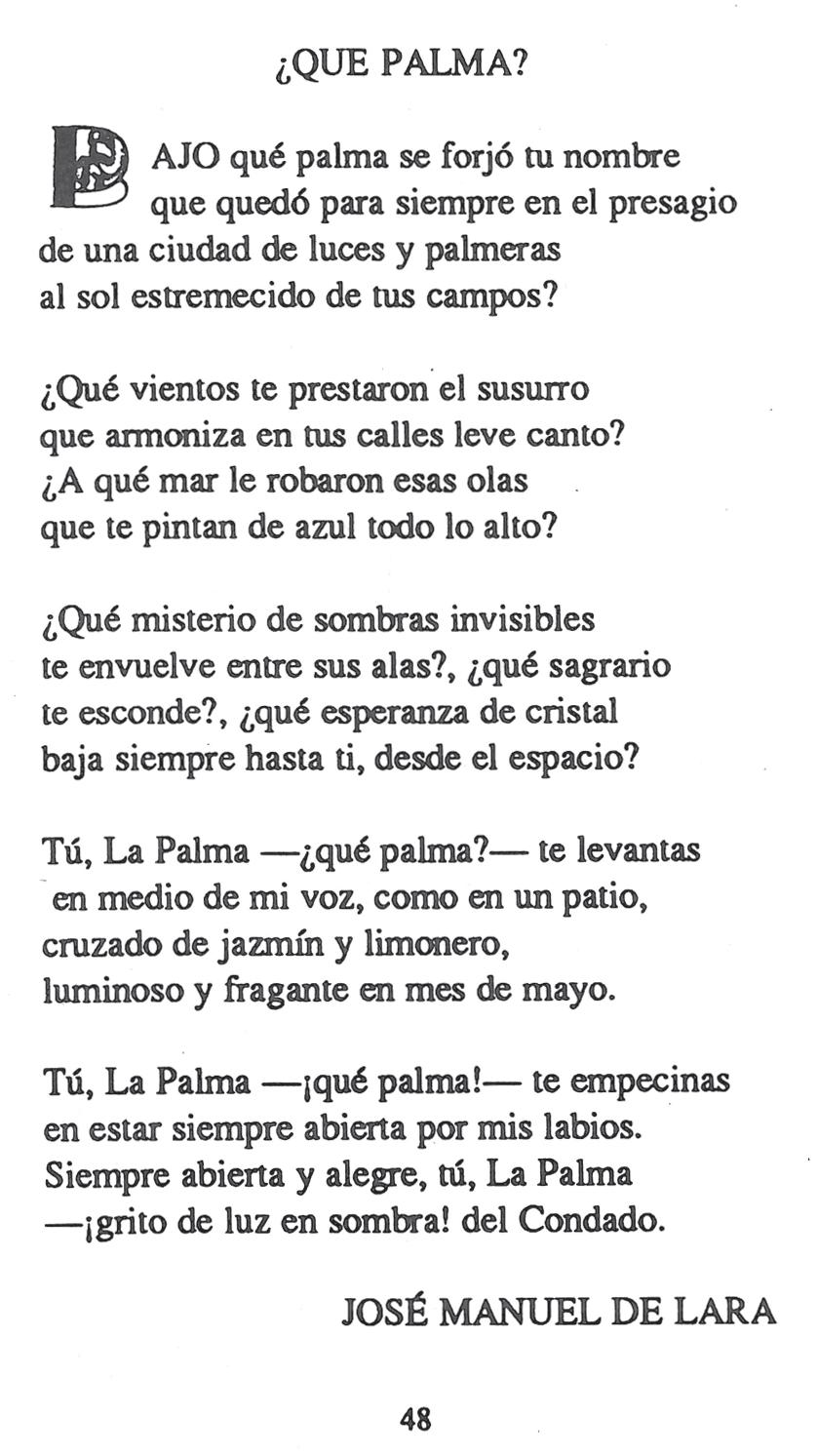 ¿QUE PALMA?

BAJO qué palma se forjó tu nombre
que quedó para siempre en el presagio
de una ciudad de luces y palmeras
al sol estremecido de tus campos?

¿Qué vientos te prestaron el susurro
que armoniza en tus calles leve canto?
¿A qué mar le robaron esas olas
que te pintan de azul todo lo alto?

¿Qué misterio de sombras invisibles
te envuelve entre sus alas?, ¿qué sagrario
te esconde?, ¿qué esperanza de cristal
baja siempre hasta ti, desde el espacio?

Tú, La Palma —¿qué palma?— te levantas
en medio de mi voz, como en un patio,
cruzado de jazmín y limonero,
luminoso y fragante en mes de mayo.

Tú, La Palma —¡qué palma!— te empecinas
en estar siempre abierta por mis labios.
Siempre abierta y alegre, tú, La Palma
—¡grito de luz en sombra! del Condado.

JOSÉ MANUEL DE LARA

48